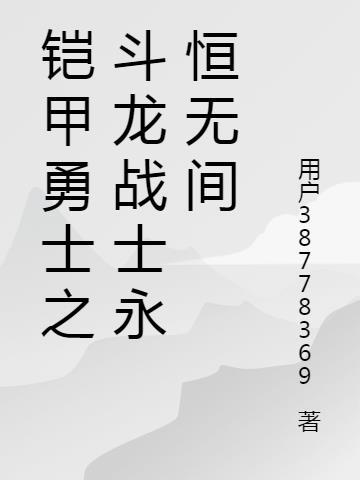 铠甲勇士之斗龙战士永恒无间

用户38778369 著